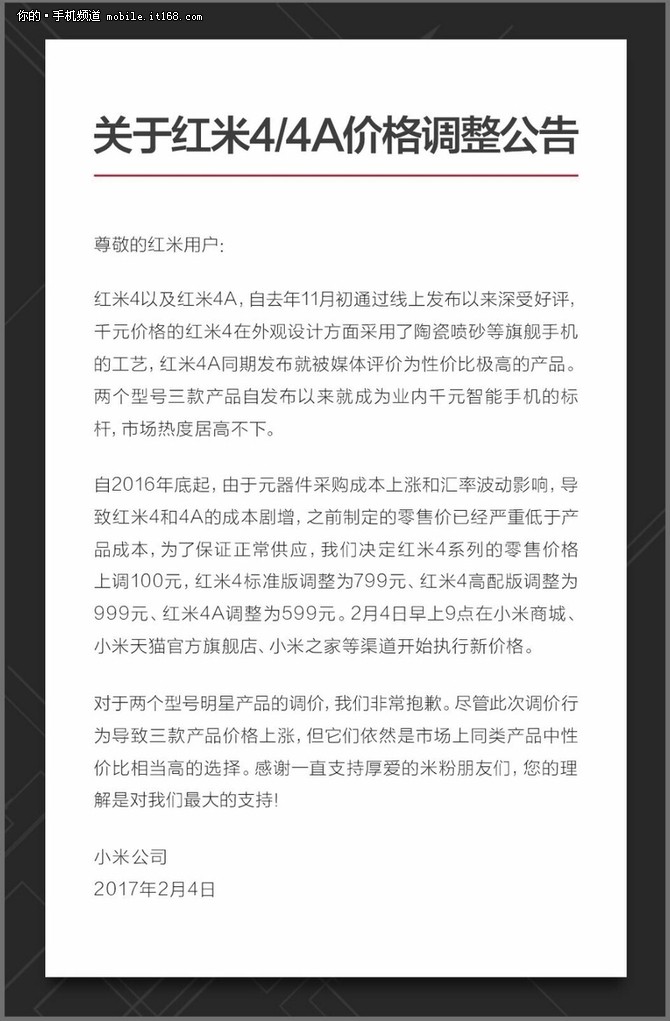 你的·手机频道 mobile.it168.com

关于红米4/4A价格调整公告

尊敬的红米用户：

红米4以及红米4A，自去年11月初通过线上发布以来深受好评，千元价格的红米4在外观设计方面采用了陶瓷喷砂等旗舰手机的工艺，红米4A同期发布就被媒体评价为性价比极高的产品。两个型号三款产品自发布以来就成为业内千元智能手机的标杆，市场热度居高不下。

自2016年底起，由于元器件采购成本上涨和汇率波动影响，导致红米4和4A的成本剧增，之前制定的零售价已经严重低于产品成本，为了保证正常供应，我们决定红米4系列的零售价格上调100元，红米4标准版调整为799元、红米4高配版调整为999元、红米4A调整为599元。2月4日早上9点在小米商城、小米天猫官方旗舰店、小米之家等渠道开始执行新价格。

对于两个型号明星产品的调价，我们非常抱歉。尽管此次调价行为导致三款产品价格上涨，但它们依然是市场上同类产品中性价比相当高的选择。感谢一直支持厚爱的米粉朋友们，您的理解是对我们最大的支持！

小米公司
2017年2月4日